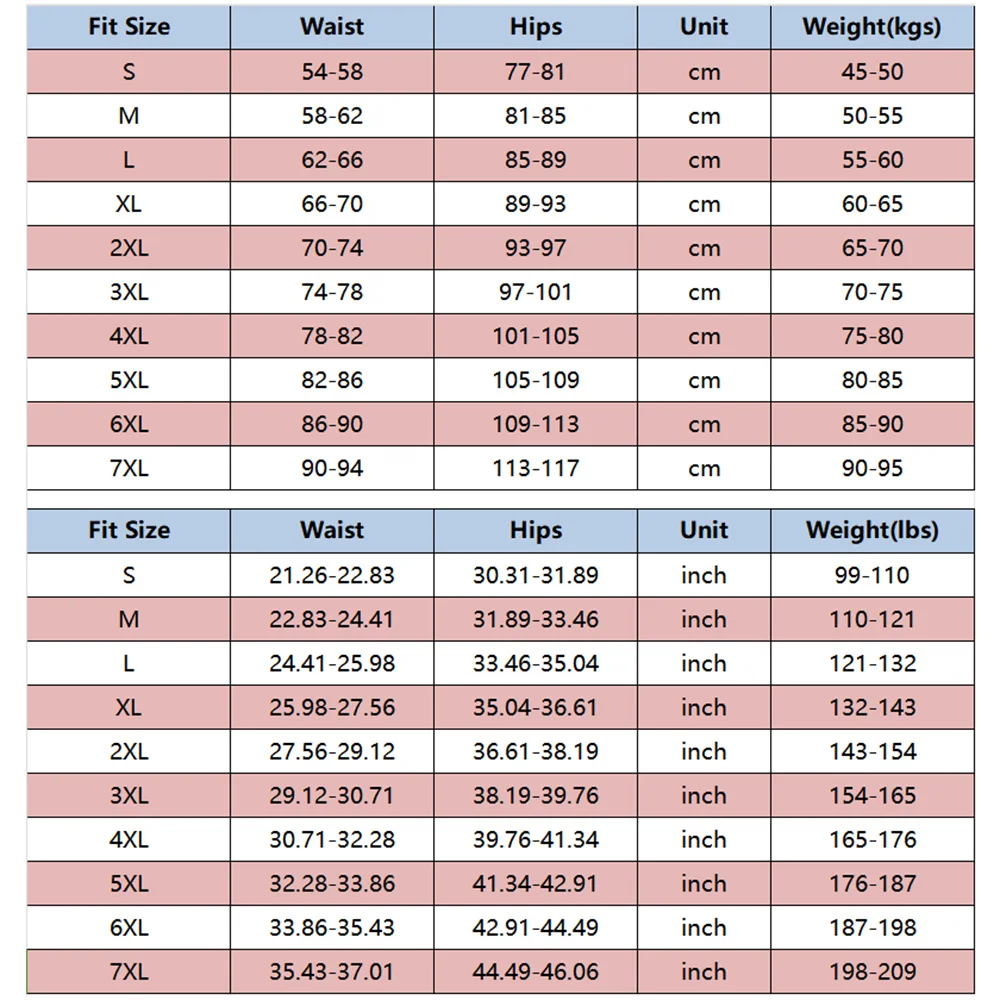 | Fit Size | Waist | Hips | Unit | Weight(kgs) |
|---|---|---|---|---|
| S | 54-58 | 77-81 | cm | 45-50 |
| M | 58-62 | 81-85 | cm | 50-55 |
| L | 62-66 | 85-89 | cm | 55-60 |
| XL | 66-70 | 89-93 | cm | 60-65 |
| 2XL | 70-74 | 93-97 | cm | 65-70 |
| 3XL | 74-78 | 97-101 | cm | 70-75 |
| 4XL | 78-82 | 101-105 | cm | 75-80 |
| 5XL | 82-86 | 105-109 | cm | 80-85 |
| 6XL | 86-90 | 109-113 | cm | 85-90 |
| 7XL | 90-94 | 113-117 | cm | 90-95 |

| Fit Size | Waist | Hips | Unit | Weight(lbs) |
|---|---|---|---|---|
| S | 21.26-22.83 | 30.31-31.89 | inch | 99-110 |
| M | 22.83-24.41 | 31.89-33.46 | inch | 110-121 |
| L | 24.41-25.98 | 33.46-35.04 | inch | 121-132 |
| XL | 25.98-27.56 | 35.04-36.61 | inch | 132-143 |
| 2XL | 27.56-29.12 | 36.61-38.19 | inch | 143-154 |
| 3XL | 29.12-30.71 | 38.19-39.76 | inch | 154-165 |
| 4XL | 30.71-32.28 | 39.76-41.34 | inch | 165-176 |
| 5XL | 32.28-33.86 | 41.34-42.91 | inch | 176-187 |
| 6XL | 33.86-35.43 | 42.91-44.49 | inch | 187-198 |
| 7XL | 35.43-37.01 | 44.49-46.06 | inch | 198-209 |